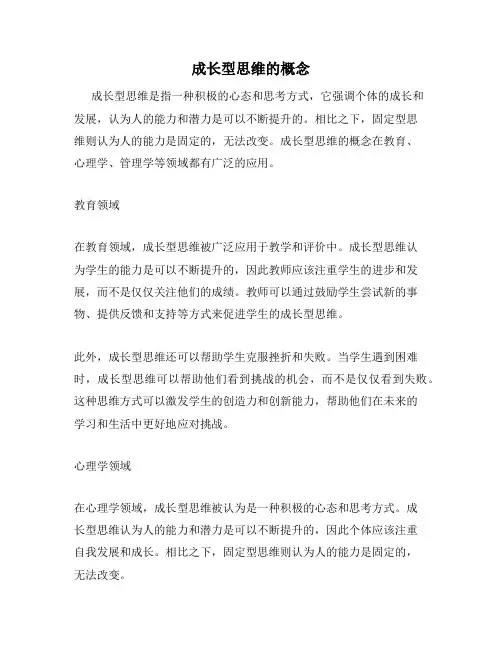 成长型思维的概念

成长型思维是指一种积极的心态和思考方式，它强调个体的成长和发展，认为人的能力和潜力是可以不断提升的。相比之下，固定型思维则认为人的能力是固定的，无法改变。成长型思维的概念在教育、心理学、管理学等领域都有广泛的应用。

教育领域

在教育领域，成长型思维被广泛应用于教学和评价中。成长型思维认为学生的能力是可以不断提升的，因此教师应该注重学生的进步和发展，而不是仅仅关注他们的成绩。教师可以通过鼓励学生尝试新的事物、提供反馈和支持等方式来促进学生的成长型思维。

此外，成长型思维还可以帮助学生克服挫折和失败。当学生遇到困难时，成长型思维可以帮助他们看到挑战的机会，而不是仅仅看到失败。这种思维方式可以激发学生的创造力和创新能力，帮助他们在未来的学习和生活中更好地应对挑战。

心理学领域

在心理学领域，成长型思维被认为是一种积极的心态和思考方式。成长型思维认为人的能力和潜力是可以不断提升的，因此个体应该注重自我发展和成长。相比之下，固定型思维则认为人的能力是固定的，无法改变。